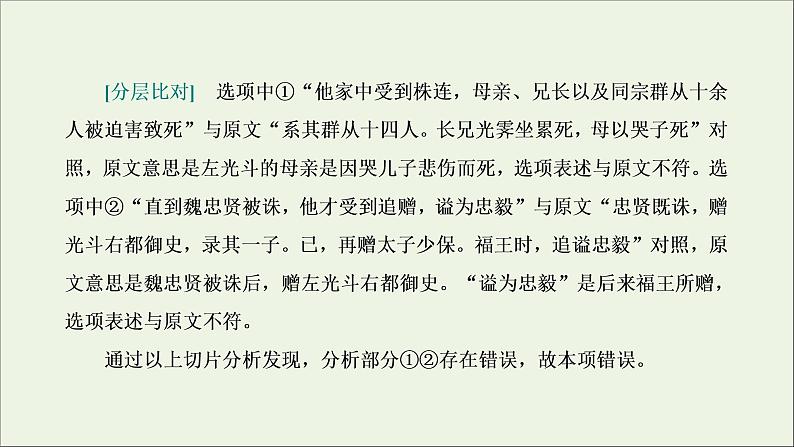 [分层比对] 选项中①“他家中受到株连，母亲、兄长以及同宗群从十余人被迫害致死”与原文“系其群从十四人。长兄光霁坐累死，母以哭子死”对照，原文意思是左光斗的母亲是因哭儿子悲伤而死，选项表述与原文不符。选项中②“直到魏忠贤被诛，他才受到追赠，谥为忠毅”与原文“忠贤既诛，赠光斗右都御史，录其一子。已，再赠太子少保。福王时，追谥忠毅”对照，原文意思是魏忠贤被诛后，赠左光斗右都御史。“谥为忠毅”是后来福王所赠，选项表述与原文不符。

通过以上切片分析发现，分析部分①②存在错误，故本项错误。